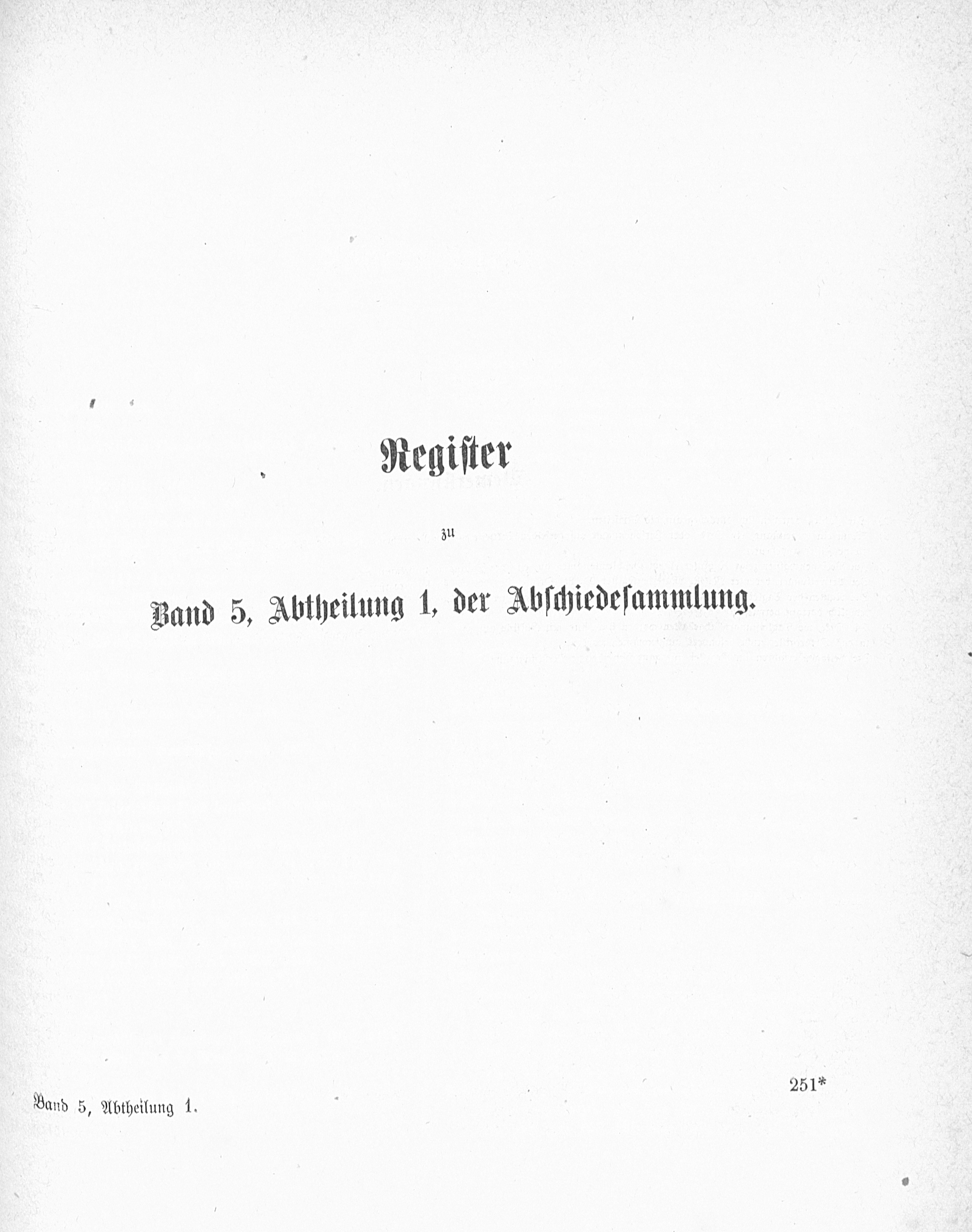 Register

zu

Band 5, Abtheilung 1, der Abschiedesammlung.

Band 5, Abtheilung 1.

251*